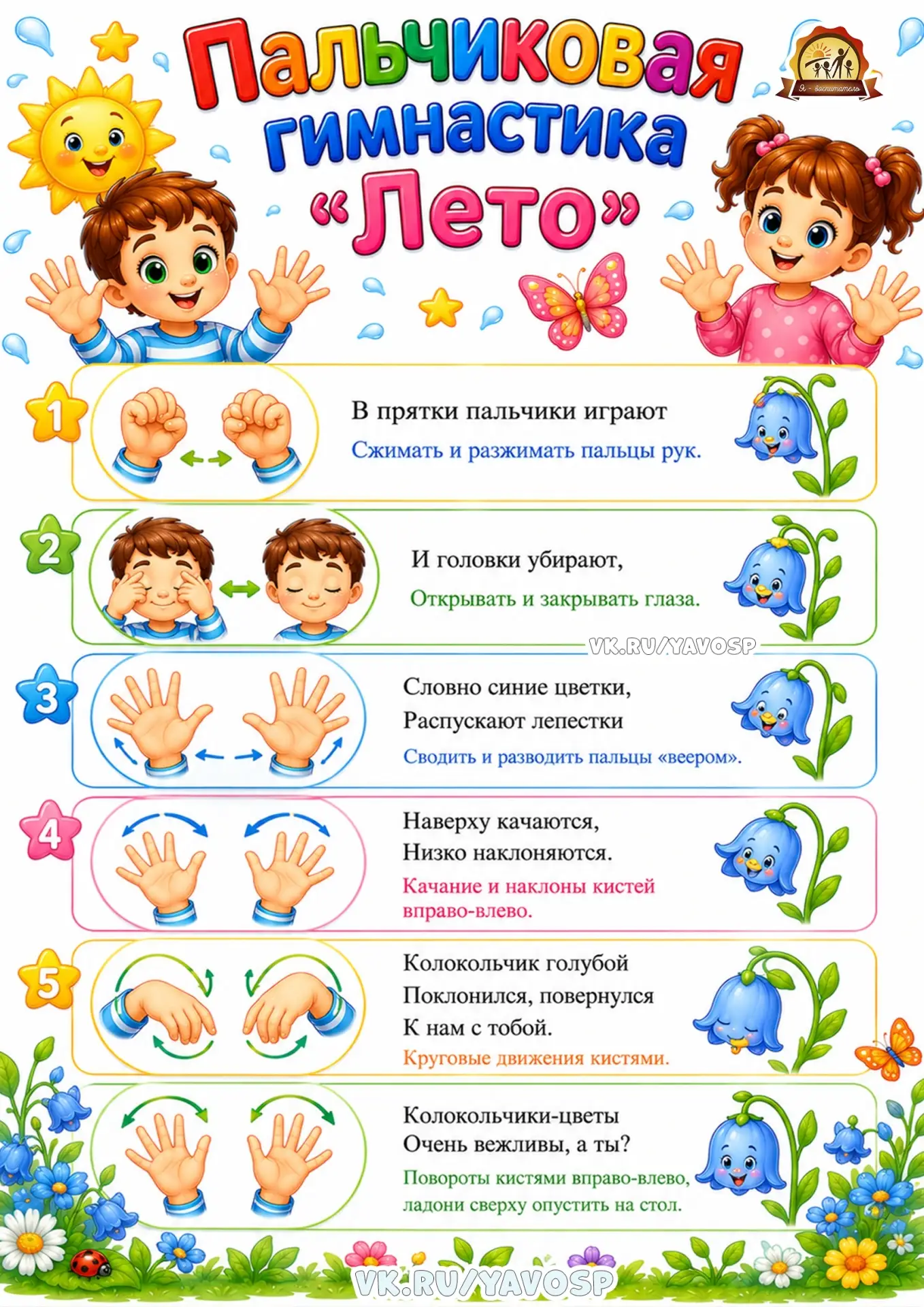 Пальчиковая гимнастика «Лето»

Я - воспитатель

1
В прятки пальчики играют
Сжимать и разжимать пальцы рук.

2
И головки убирают,
Открывать и закрывать глаза.

VK.RU/YAVOSP

3
Словно синие цветки,
Распускают лепестки
Сводить и разводить пальцы «веером».

4
Наверху качаются,
Низко наклоняются.
Качание и наклоны кистей вправо-влево.

5
Колокольчик голубой
Поклонился, повернулся
К нам с тобой.
Круговые движения кистями.

Колокольчики-цветы
Очень вежливы, а ты?
Повороты кистями вправо-влево, ладони сверху опустить на стол.

VK.RU/YAVOSP